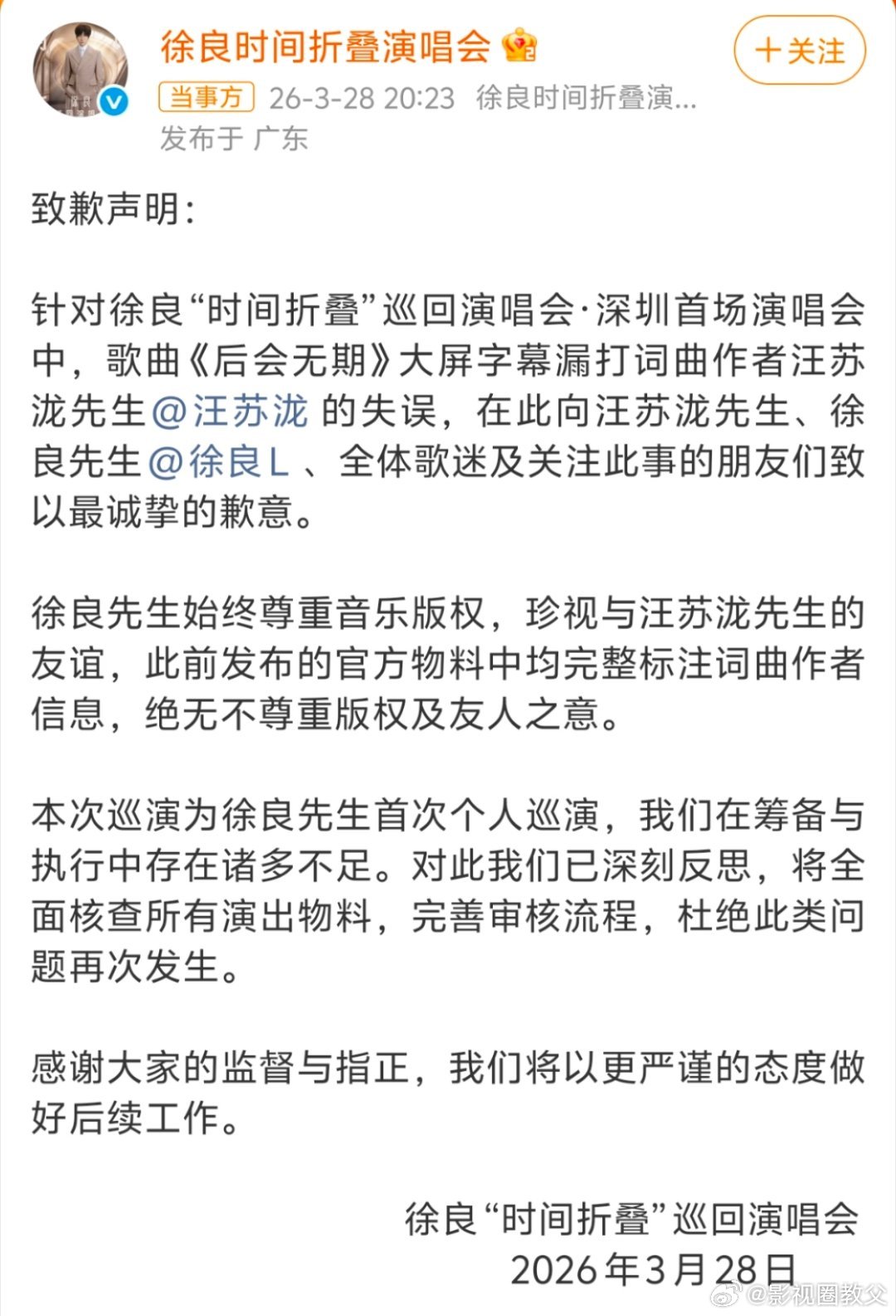 徐良时间折叠演唱会

+关注

当事方 26-3-28 20:23 徐良时间折叠演...
发布于 广东

致歉声明：

针对徐良“时间折叠”巡回演唱会·深圳首场演唱会中，歌曲《后会无期》大屏字幕漏打词曲作者汪苏泷先生@汪苏泷 的失误，在此向汪苏泷先生、徐良先生@徐良L 、全体歌迷及关注此事的朋友们致以最诚挚的歉意。

徐良先生始终尊重音乐版权，珍视与汪苏泷先生的友谊，此前发布的官方物料中均完整标注词曲作者信息，绝无不尊重版权及友人之意。

本次巡演为徐良先生首次个人巡演，我们在筹备与执行中存在诸多不足。对此我们已深刻反思，将全面核查所有演出物料，完善审核流程，杜绝此类问题再次发生。

感谢大家的监督与指正，我们将以更严谨的态度做好后续工作。

徐良“时间折叠”巡回演唱会
2026年3月28日

@影视圈教父